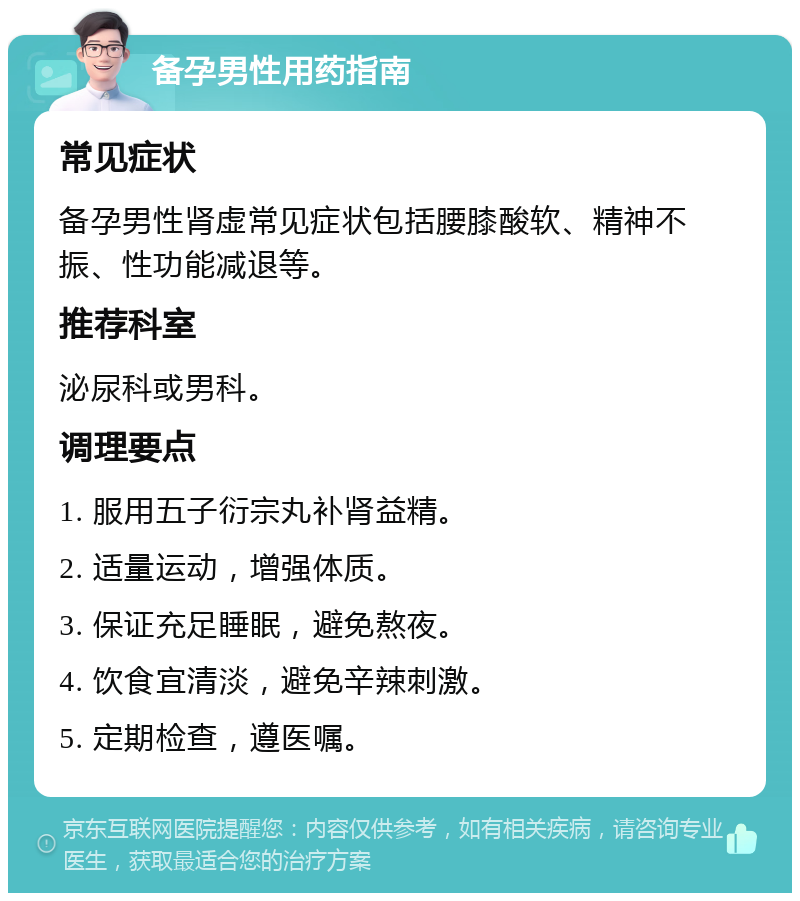 备孕男性用药指南

常见症状

备孕男性肾虚常见症状包括腰膝酸软、精神不振、性功能减退等。

推荐科室

泌尿科或男科。

调理要点

1. 服用五子衍宗丸补肾益精。

2. 适量运动，增强体质。

3. 保证充足睡眠，避免熬夜。

4. 饮食宜清淡，避免辛辣刺激。

5. 定期检查，遵医嘱。

京东互联网医院提醒您：内容仅供参考，如有相关疾病，请咨询专业医生，获取最适合您的治疗方案